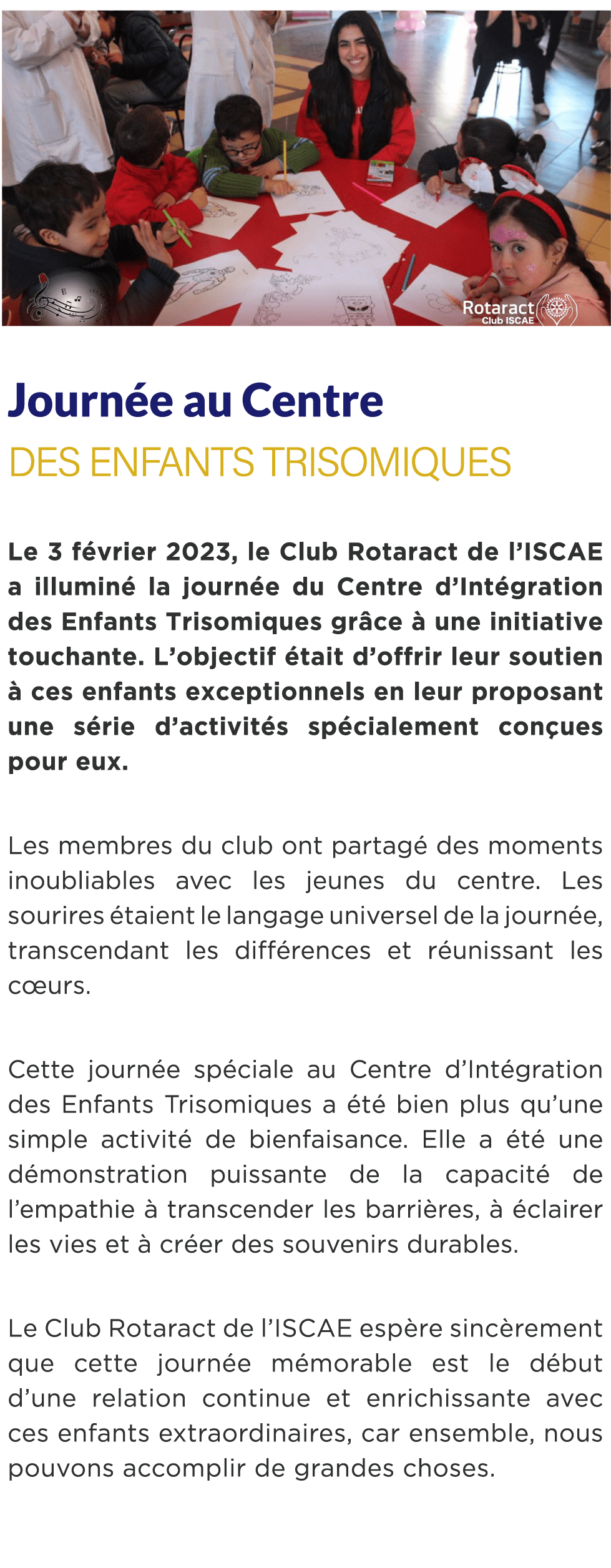 Rotaract Club ISCAE

Journée au Centre
DES ENFANTS TRISOMIQUES

Le 3 février 2023, le Club Rotaract de l'ISCAE a illuminé la journée du Centre d'Intégration des Enfants Trisomiques grâce à une initiative touchante. L'objectif était d'offrir leur soutien à ces enfants exceptionnels en leur proposant une série d'activités spécialement conçues pour eux.

Les membres du club ont partagé des moments inoubliables avec les jeunes du centre. Les sourires étaient le langage universel de la journée, transcendant les différences et réunissant les cœurs.

Cette journée spéciale au Centre d'Intégration des Enfants Trisomiques a été bien plus qu'une simple activité de bienfaisance. Elle a été une démonstration puissante de la capacité de l'empathie à transcender les barrières, à éclairer les vies et à créer des souvenirs durables.

Le Club Rotaract de l'ISCAE espère sincèrement que cette journée mémorable est le début d'une relation continue et enrichissante avec ces enfants extraordinaires, car ensemble, nous pouvons accomplir de grandes choses.